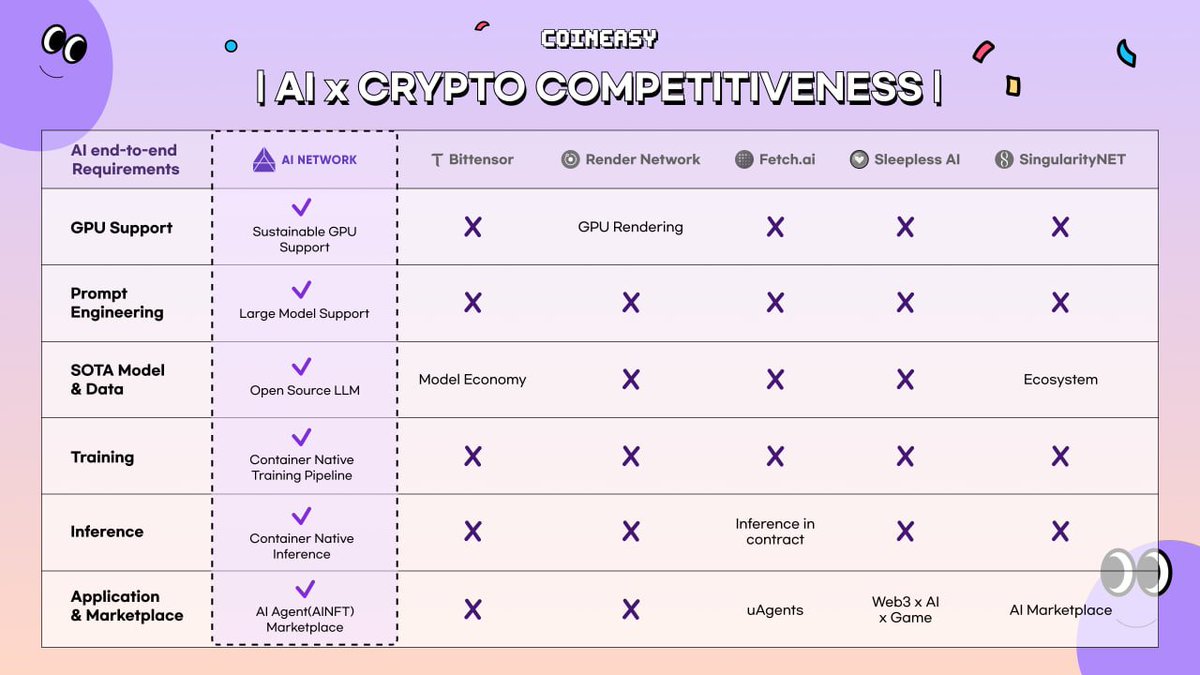 COINEASY

| AI x CRYPTO COMPETITIVENESS |

| AI end-to-end Requirements | AI NETWORK | Bittensor | Render Network | Fetch.ai | Sleepless AI | SingularityNET |
|---|---|---|---|---|---|---|
| GPU Support | ✓ Sustainable GPU Support | X | GPU Rendering | X | X | X |
| Prompt Engineering | ✓ Large Model Support | X | X | X | X | X |
| SOTA Model & Data | ✓ Open Source LLM | Model Economy | X | X | X | Ecosystem |
| Training | ✓ Container Native Training Pipeline | X | X | X | X | X |
| Inference | ✓ Container Native Inference | X | X | Inference in contract | X | X |
| Application & Marketplace | ✓ AI Agent(AINFT) Marketplace | X | X | uAgents | Web3 x AI x Game | AI Marketplace |